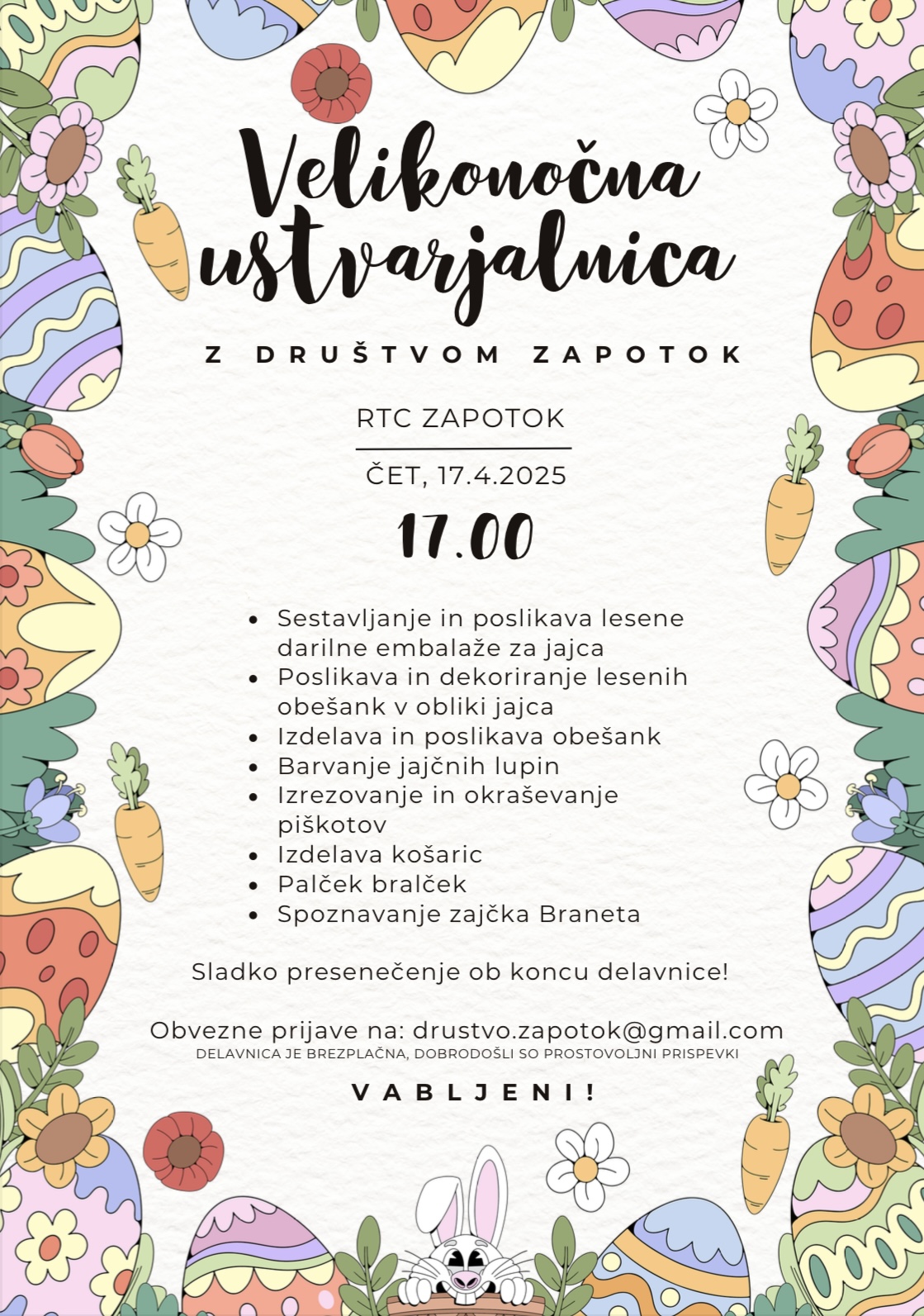 Velikonočna ustvarjalnica

Z DRUŠTVOM ZAPOTOK

RTC ZAPOTOK

ČET, 17.4.2025

17.00

- Sestavljanje in poslikava lesene darilne embalaže za jajca
- Poslikava in dekoriranje lesenih obešank v obliki jajca
- Izdelava in poslikava obešank
- Barvanje jajčnih lupin
- Izrezovanje in okraševanje piškotov
- Izdelava košaric
- Palček bralček
- Spoznavanje zajčka Braneta

Sladko presenečenje ob koncu delavnice!

Obvezne prijave na: drustvo.zapotok@gmail.com
DELAVNICA JE BREZPLAČNA, DOBRODOŠLI SO PROSTOVOLJNI PRISPEVKI

VABLJENI!